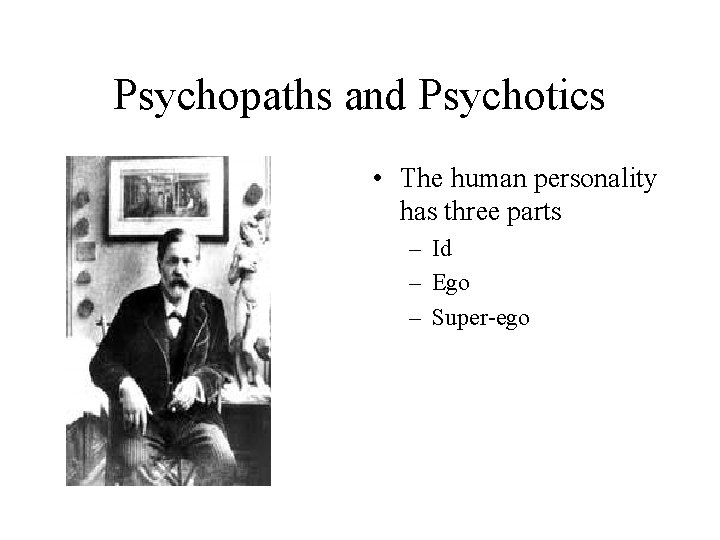 Psychopaths and Psychotics

• The human personality has three parts
  – Id
  – Ego
  – Super-ego